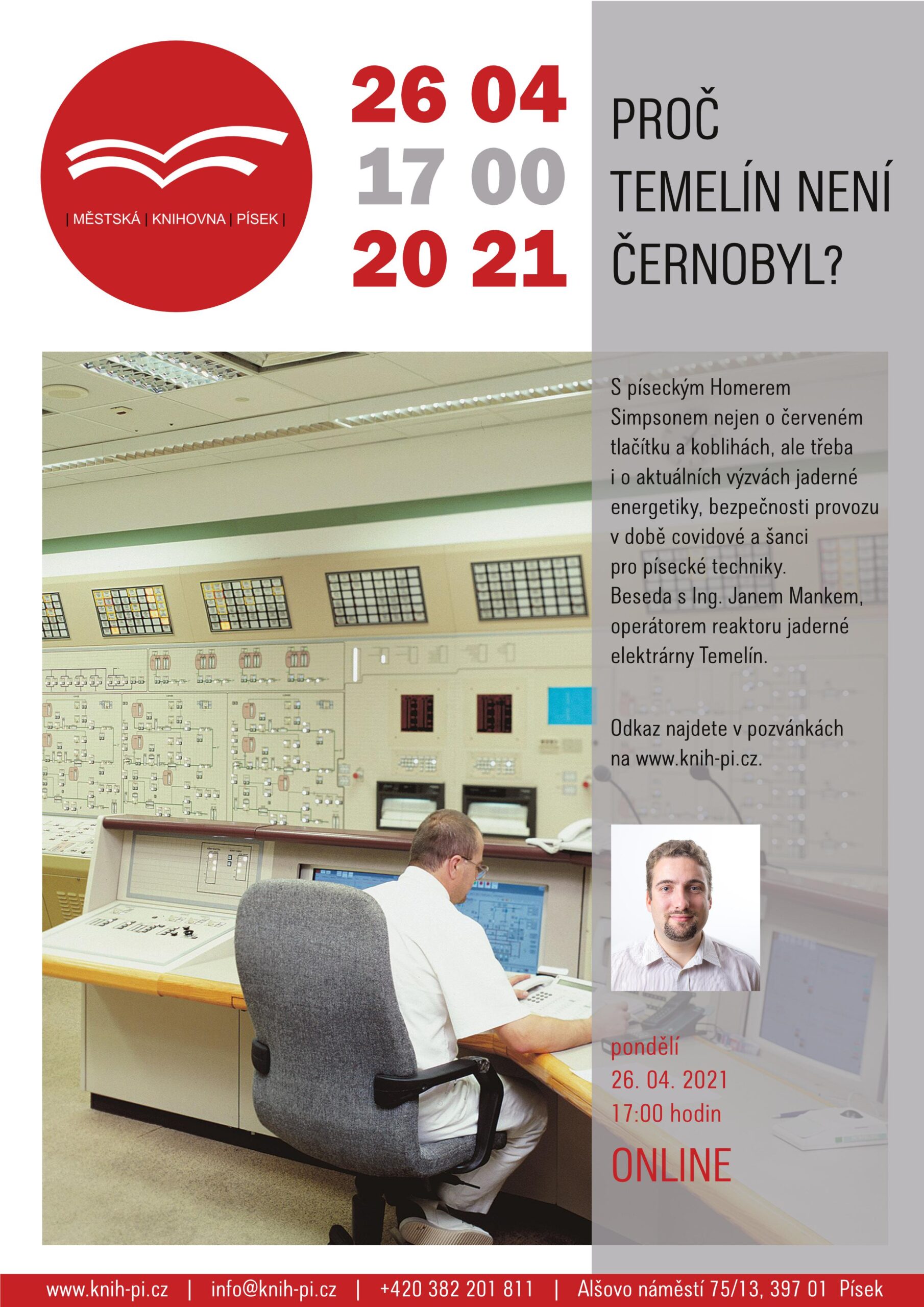 | MĚSTSKÁ | KNIHOVNA | PÍSEK |

26 04
17 00
20 21

PROČ TEMELÍN NENÍ ČERNOBYL?

S píseckým Homerem Simpsonem nejen o červeném tlačítku a koblihách, ale třeba i o aktuálních výzvách jaderné energetiky, bezpečnosti provozu v době covidové a šanci pro písecké techniky. Beseda s Ing. Janem Mankem, operátorem reaktoru jaderné elektrárny Temelín.

Odkaz najdete v pozvánkách na www.knih-pi.cz.

pondělí
26. 04. 2021
17:00 hodin

ONLINE

www.knih-pi.cz | info@knih-pi.cz | +420 382 201 811 | Alšovo náměstí 75/13, 397 01 Písek